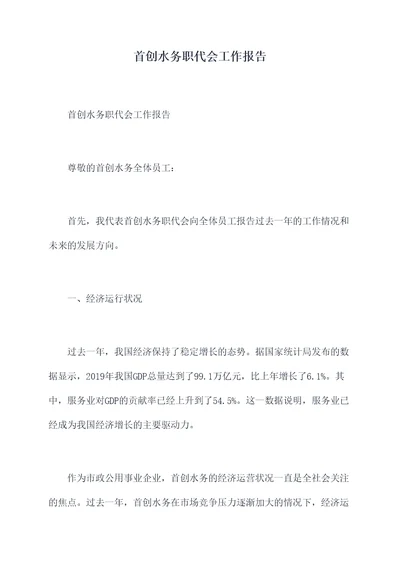 首创水务职代会工作报告

首创水务职代会工作报告

尊敬的首创水务全体员工：

首先，我代表首创水务职代会向全体员工报告过去一年的工作情况和未来的发展方向。

一、经济运行状况

过去一年，我国经济保持了稳定增长的态势。据国家统计局发布的数据显示，2019年我国GDP总量达到了99.1万亿元，比上年增长了6.1%。其中，服务业对GDP的贡献率已经上升到了54.5%。这一数据说明，服务业已经成为我国经济增长的主要驱动力。

作为市政公用事业企业，首创水务的经济运营状况一直是全社会关注的焦点。过去一年，首创水务在市场竞争压力逐渐加大的情况下，经济运